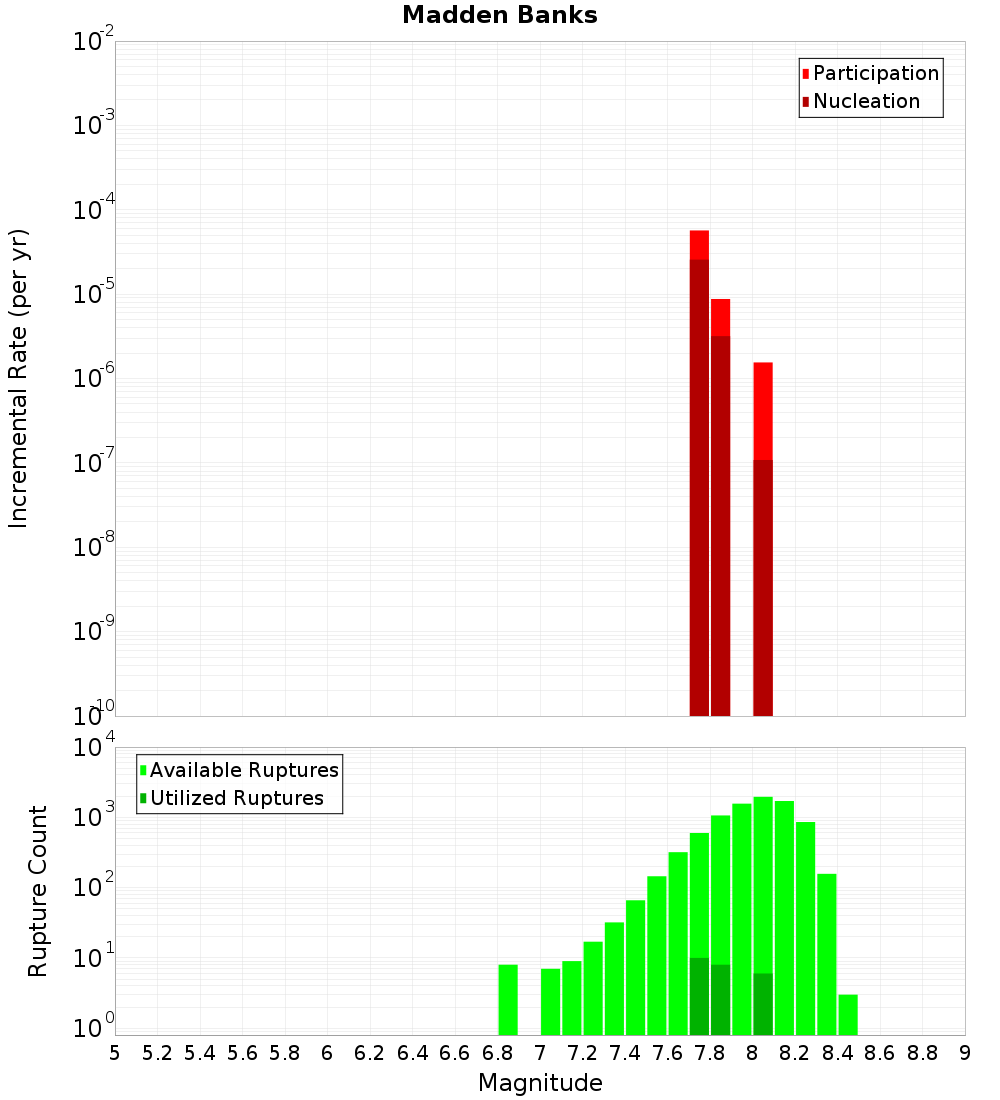 Madden Banks

Participation
Nucleation

Incremental Rate (per yr)

$10^{-2}$
$10^{-3}$
$10^{-4}$
$10^{-5}$
$10^{-6}$
$10^{-7}$
$10^{-8}$
$10^{-9}$
$10^{-10}$

Available Ruptures
Utilized Ruptures

Rupture Count

$10^{4}$
$10^{3}$
$10^{2}$
$10^{1}$
$10^{0}$

5 5.2 5.4 5.6 5.8 6 6.2 6.4 6.6 6.8 7 7.2 7.4 7.6 7.8 8 8.2 8.4 8.6 8.8 9

Magnitude